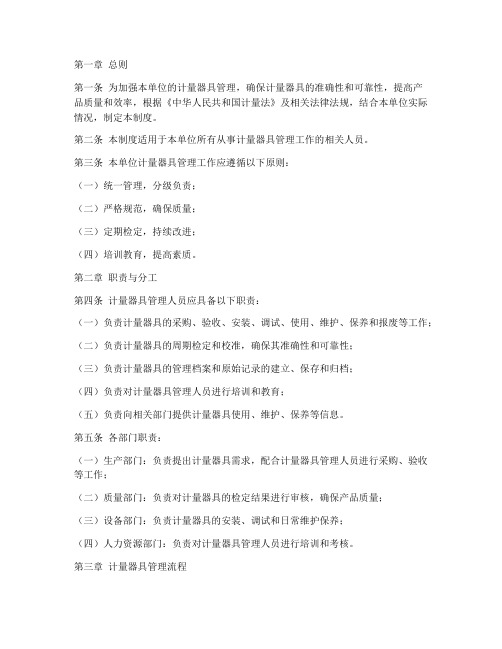 第一章 总则

第一条 为加强本单位的计量器具管理，确保计量器具的准确性和可靠性，提高产品质量和效率，根据《中华人民共和国计量法》及相关法律法规，结合本单位实际情况，制定本制度。

第二条 本制度适用于本单位所有从事计量器具管理工作的相关人员。

第三条 本单位计量器具管理工作应遵循以下原则：

（一）统一管理，分级负责；

（二）严格规范，确保质量；

（三）定期检定，持续改进；

（四）培训教育，提高素质。

第二章 职责与分工

第四条 计量器具管理人员应具备以下职责：

（一）负责计量器具的采购、验收、安装、调试、使用、维护、保养和报废等工作；

（二）负责计量器具的周期检定和校准，确保其准确性和可靠性；

（三）负责计量器具的管理档案和原始记录的建立、保存和归档；

（四）负责对计量器具管理人员进行培训和教育；

（五）负责向相关部门提供计量器具使用、维护、保养等信息。

第五条 各部门职责：

（一）生产部门：负责提出计量器具需求，配合计量器具管理人员进行采购、验收等工作；

（二）质量部门：负责对计量器具的检定结果进行审核，确保产品质量；

（三）设备部门：负责计量器具的安装、调试和日常维护保养；

（四）人力资源部门：负责对计量器具管理人员进行培训和考核。

第三章 计量器具管理流程